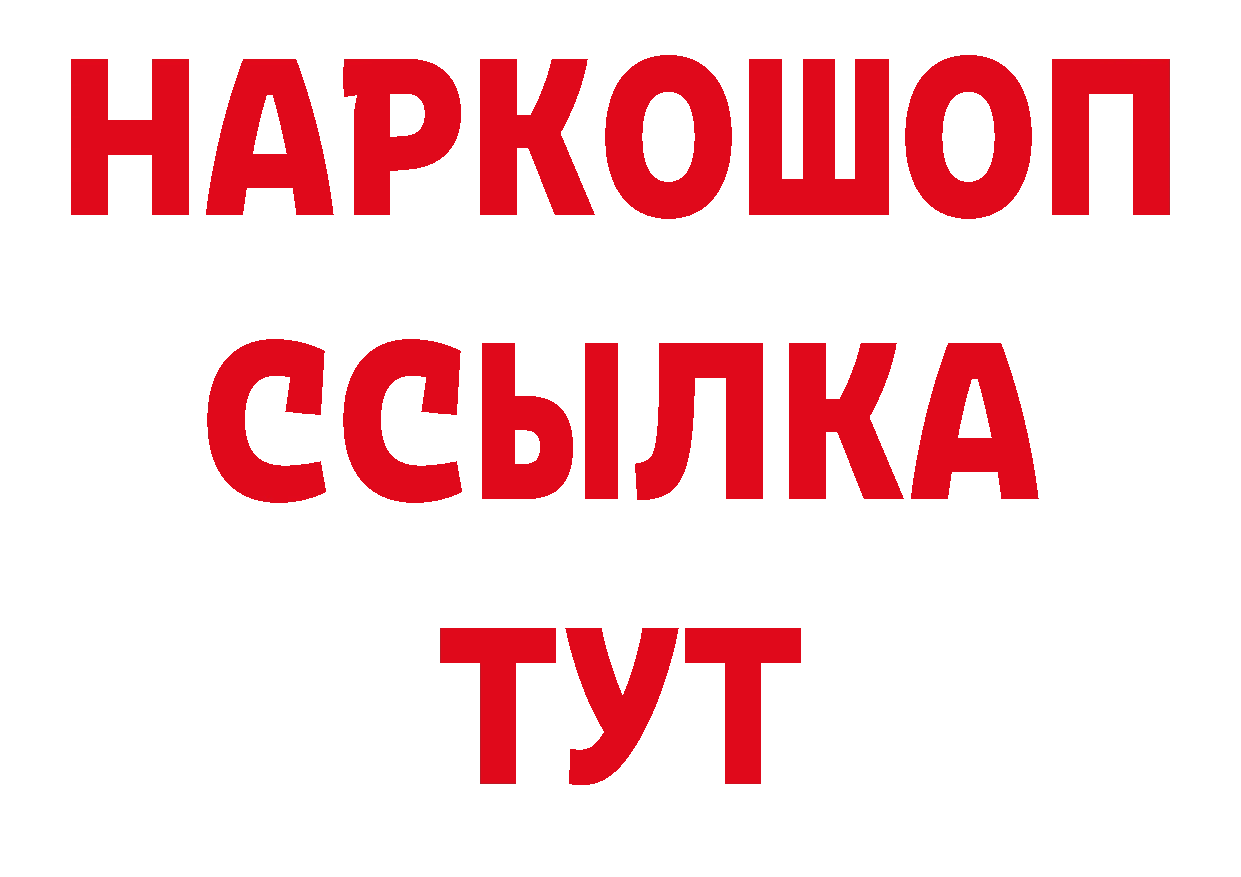 НАРКОШОП
ССЫЛКА
ТУТ